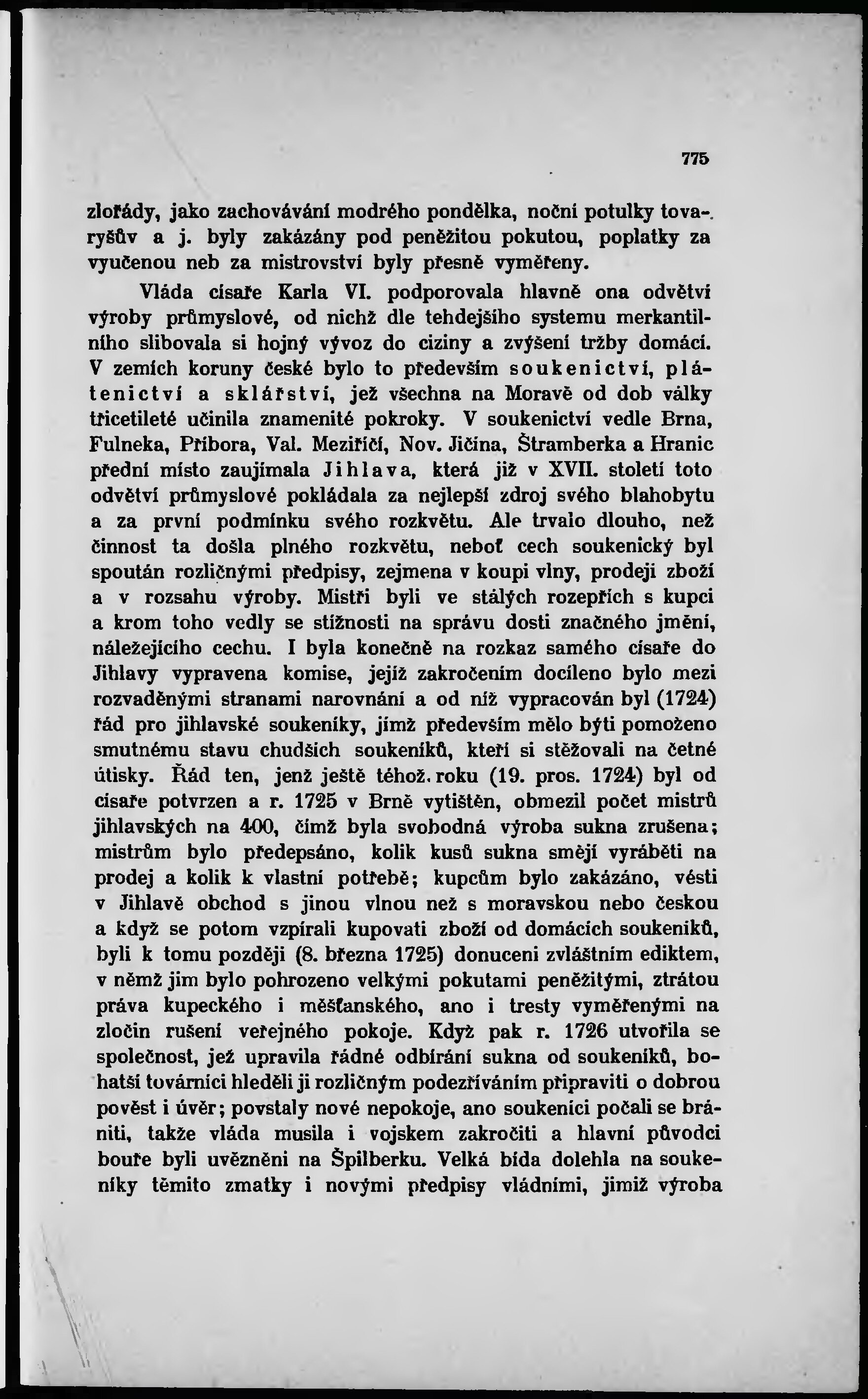 775

zlořády, jako zachovávání modrého pondělka, noční potulky tovaryšův a j. byly zakázány pod peněžitou pokutou, poplatky za vyučenou neb za mistrovství byly přesně vyměřeny.

Vláda císaře Karla VI. podporovala hlavně ona odvětví výroby průmyslové, od nichž dle tehdejšího systemu merkantilního slibovala si hojný vývoz do ciziny a zvýšení tržby domácí. V zemích koruny české bylo to především soukenictví, plátenictví a sklářství, jež všechna na Moravě od dob války třicetileté učinila znamenité pokroky. V soukenictví vedle Brna, Fulneka, Příbora, Val. Meziříčí, Nov. Jičína, Štramberka a Hranic přední místo zaujímala Jihlava, která již v XVII. století toto odvětví průmyslové pokládala za nejlepší zdroj svého blahobytu a za první podmínku svého rozkvětu. Ale trvalo dlouho, než činnost ta došla plného rozkvětu, neboť cech soukenický byl spoután rozličnými předpisy, zejmena v koupi vlny, prodeji zboží a v rozsahu výroby. Mistři byli ve stálých rozepřích s kupci a krom toho vedly se stížnosti na správu dosti značného jmění, náležejícího cechu. I byla konečně na rozkaz samého císaře do Jihlavy vypravena komise, jejíž zakročením docíleno bylo mezi rozvaděnými stranami narovnání a od níž vypracován byl (1724) řád pro jihlavské soukeníky, jímž především mělo býti pomoženo smutnému stavu chudších soukeníků, kteří si stěžovali na četné útisky. Řád ten, jenž ještě téhož roku (19. pros. 1724) byl od císaře potvrzen a r. 1725 v Brně vytištěn, obmezil počet mistrů jihlavských na 400, čímž byla svobodná výroba sukna zrušena; mistrům bylo předepsáno, kolik kusů sukna smějí vyráběti na prodej a kolik k vlastní potřebě; kupcům bylo zakázáno, vésti v Jihlavě obchod s jinou vlnou než s moravskou nebo českou a když se potom vzpírali kupovati zboží od domácích soukeníků, byli k tomu později (8. března 1725) donuceni zvláštním ediktem, v němž jim bylo pohrozeno velkými pokutami peněžitými, ztrátou práva kupeckého i měšťanského, ano i tresty vyměřenými na zločin rušení veřejného pokoje. Když pak r. 1726 utvořila se společnost, jež upravila řádné odbírání sukna od soukeníků, bohatší továrníci hleděli ji rozličným podezříváním připraviti o dobrou pověst i úvěr; povstaly nové nepokoje, ano soukeníci počali se brániti, takže vláda musila i vojskem zakročiti a hlavní původci bouře byli uvězněni na Špilberku. Velká bída dolehla na soukeníky těmito zmatky i novými předpisy vládními, jimiž výroba